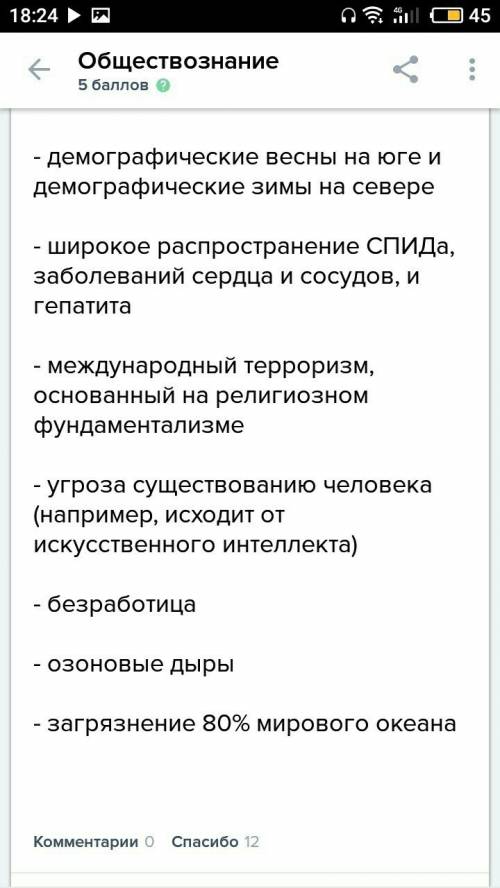 18:24 4G 45

Обществознание
5 баллов

- демографические весны на юге и демографические зимы на севере

- широкое распространение СПИДа, заболеваний сердца и сосудов, и гепатита

- международный терроризм, основанный на религиозном фундаментализме

- угроза существованию человека (например, исходит от искусственного интеллекта)

- безработица

- озоновые дыры

- загрязнение 80% мирового океана

Комментарии 0 Спасибо 12